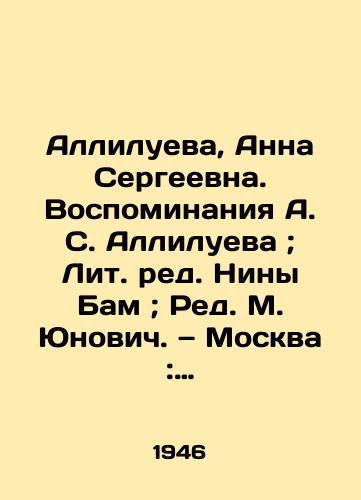 Аллилуева, Анна Сергеевна. Воспоминания А. С. Аллилуева ; Лит. ред. Нины Бам ; Ред. М. Юнович. – Москва :...

1946